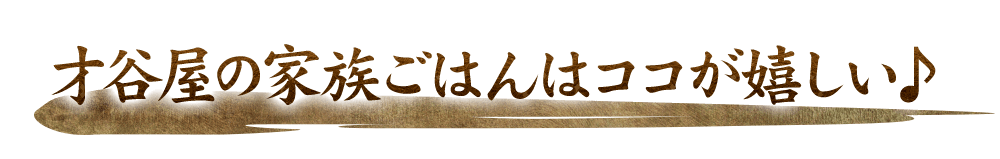 才谷屋の家族ごはんはココが嬉しい♪